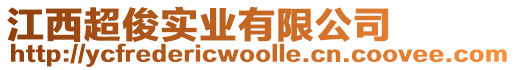 江西超俊实业有限公司
http://ycfredericwoolle.cn.coovee.com